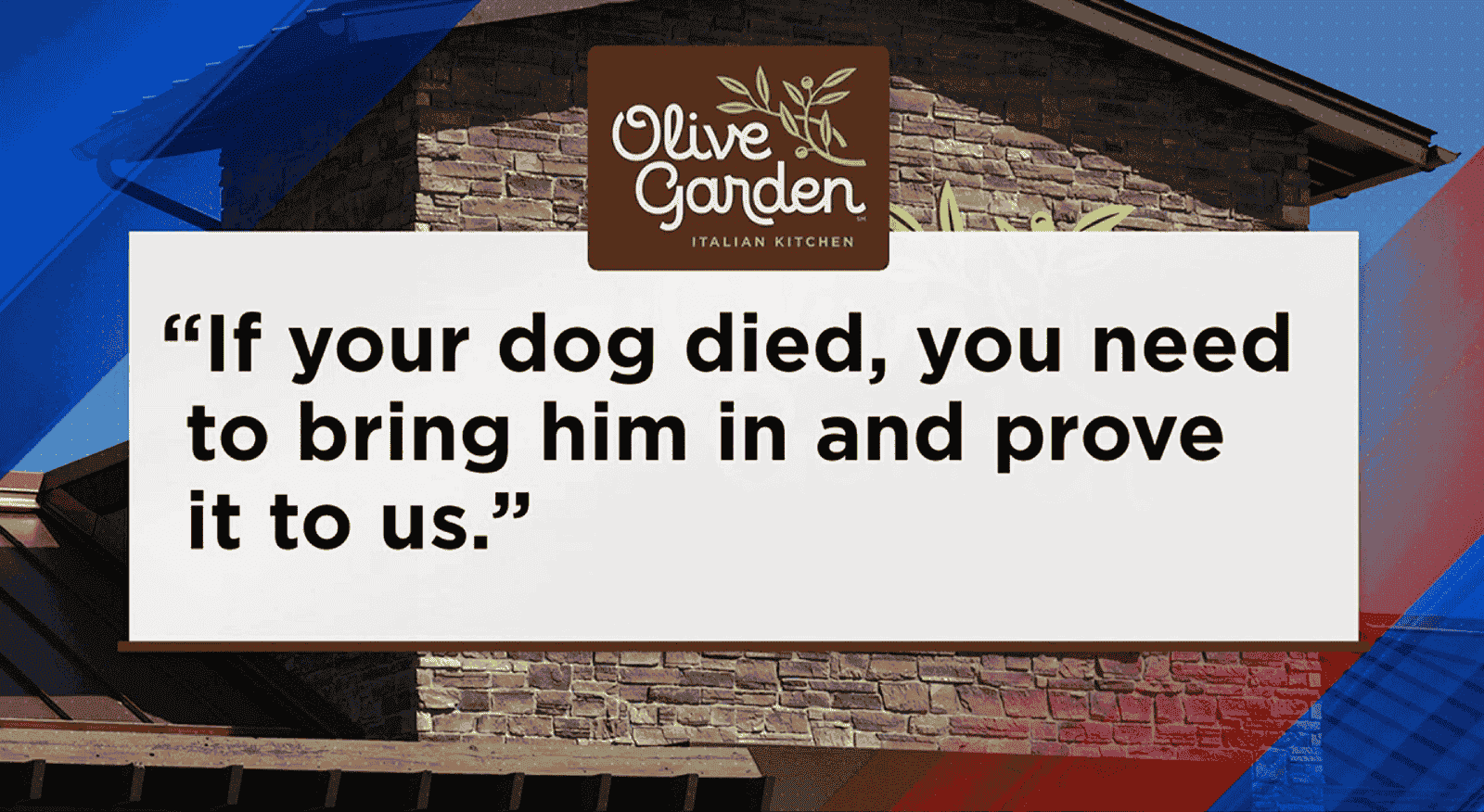 Olive Garden
ITALIAN KITCHEN

“If your dog died, you need to bring him in and prove it to us.”